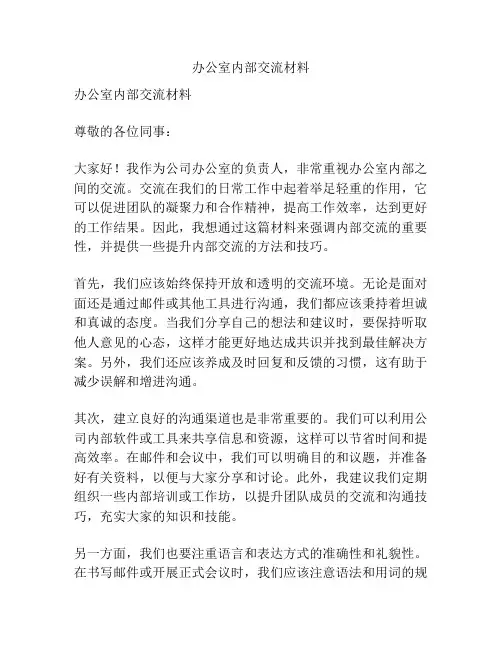 办公室内部交流材料

办公室内部交流材料

尊敬的各位同事：

大家好！我作为公司办公室的负责人，非常重视办公室内部之间的交流。交流在我们的日常工作中起着举足轻重的作用，它可以促进团队的凝聚力和合作精神，提高工作效率，达到更好的工作结果。因此，我想通过这篇材料来强调内部交流的重要性，并提供一些提升内部交流的方法和技巧。

首先，我们应该始终保持开放和透明的交流环境。无论是面对面还是通过邮件或其他工具进行沟通，我们都应该秉持着坦诚和真诚的态度。当我们分享自己的想法和建议时，要保持听取他人意见的心态，这样才能更好地达成共识并找到最佳解决方案。另外，我们还应该养成及时回复和反馈的习惯，这有助于减少误解和增进沟通。

其次，建立良好的沟通渠道也是非常重要的。我们可以利用公司内部软件或工具来共享信息和资源，这样可以节省时间和提高效率。在邮件和会议中，我们可以明确目的和议题，并准备好有关资料，以便与大家分享和讨论。此外，我建议我们定期组织一些内部培训或工作坊，以提升团队成员的交流和沟通技巧，充实大家的知识和技能。

另一方面，我们也要注重语言和表达方式的准确性和礼貌性。在书写邮件或开展正式会议时，我们应该注意语法和用词的规